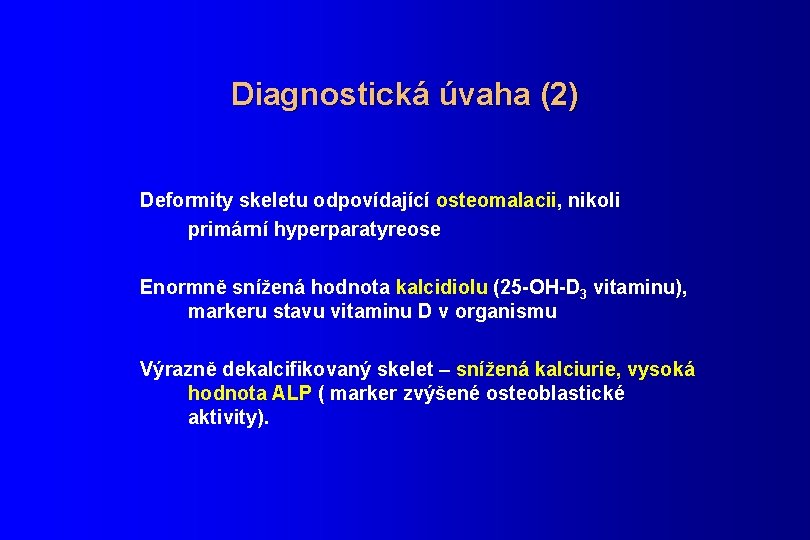 Diagnostická úvaha (2)

Deformity skeletu odpovídající osteomalacii, nikoli primární hyperparatyreose

Enormně snížená hodnota kalcidiolu (25-OH-$D_3$ vitaminu), markeru stavu vitaminu D v organismu

Výrazně dekalcifikovaný skelet – snížená kalciurie, vysoká hodnota ALP ( marker zvýšené osteoblastické aktivity).